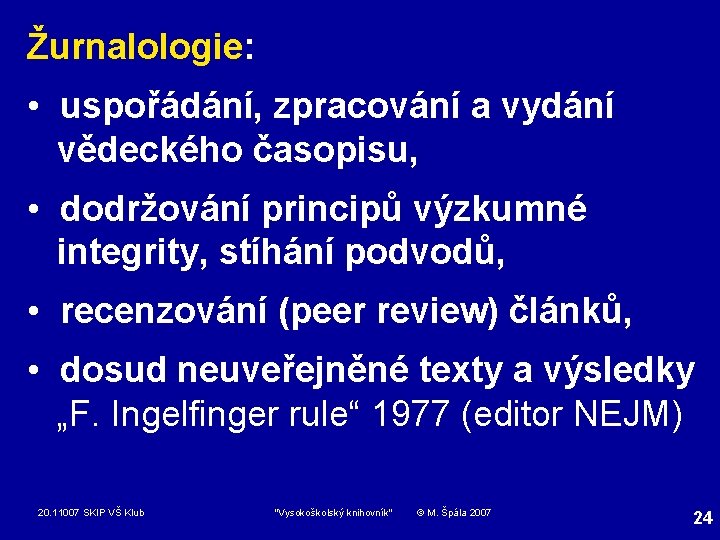 Žurnalologie:

• uspořádání, zpracování a vydání vědeckého časopisu,

• dodržování principů výzkumné integrity, stíhání podvodů,

• recenzování (peer review) článků,

• dosud neuveřejněné texty a výsledky „F. Ingelfinger rule“ 1977 (editor NEJM)

20.11007 SKIP VŠ Klub "Vysokoškolský knihovník" © M. Špála 2007 24